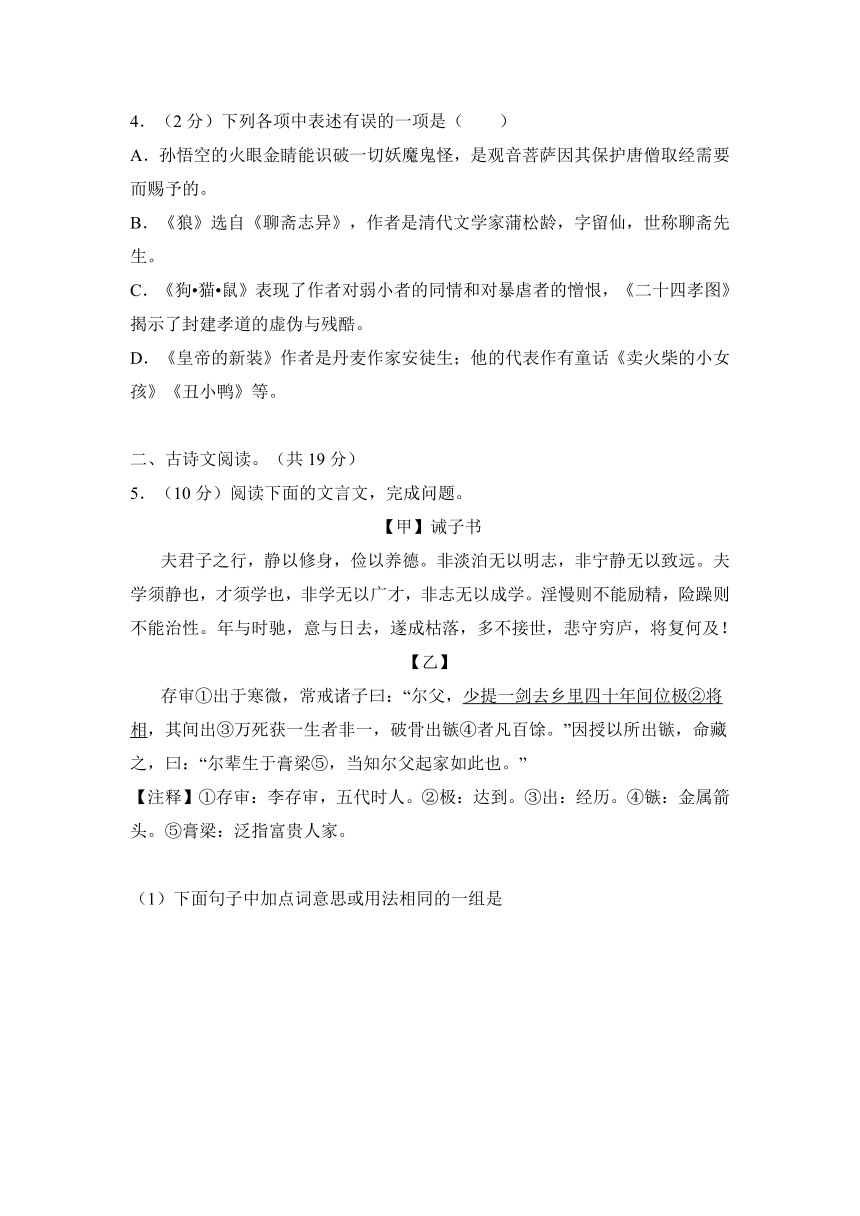 4．（2 分）下列各项中表述有误的一项是（　　）
A．孙悟空的火眼金睛能识破一切妖魔鬼怪，是观音菩萨因其保护唐僧取经需要而赐予的。
B．《狼》选自《聊斋志异》，作者是清代文学家蒲松龄，字留仙，世称聊斋先生。
C．《狗•猫•鼠》表现了作者对弱小者的同情和对暴虐者的憎恨，《二十四孝图》揭示了封建孝道的虚伪与残酷。
D．《皇帝的新装》作者是丹麦作家安徒生；他的代表作有童话《卖火柴的小女孩》《丑小鸭》等。

二、古诗文阅读。（共 19 分）
5．（10 分）阅读下面的文言文，完成问题。
【甲】诫子书
夫君子之行，静以修身，俭以养德。非淡泊无以明志，非宁静无以致远。夫学须静也，才须学也，非学无以广才，非志无以成学。淫慢则不能励精，险躁则不能治性。年与时驰，意与日去，遂成枯落，多不接世，悲守穷庐，将复何及！
【乙】
存审①出于寒微，常戒诸子曰：“尔父，少提一剑去乡里四十年间位极②将相，其间出③万死获一生者非一，破骨出镞④者凡百馀。”因授以所出镞，命藏之，曰：“尔辈生于膏粱⑤，当知尔父起家如此也。”
【注释】①存审：李存审，五代时人。②极：达到。③出：经历。④镞：金属箭头。⑤膏粱：泛指富贵人家。

（1）下面句子中加点词意思或用法相同的一组是